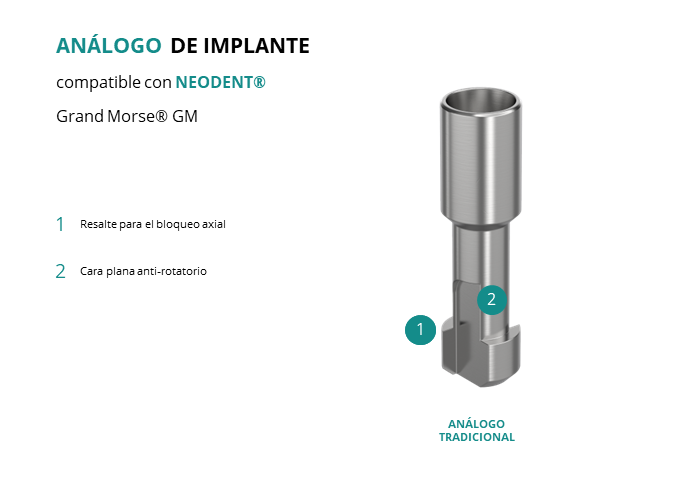 ANÁLOGO DE IMPLANTE

compatible con NEODENT®

Grand Morse® GM

1 Resalte para el bloqueo axial

2 Cara plana anti-rotatorio

2

1

ANÁLOGO TRADICIONAL